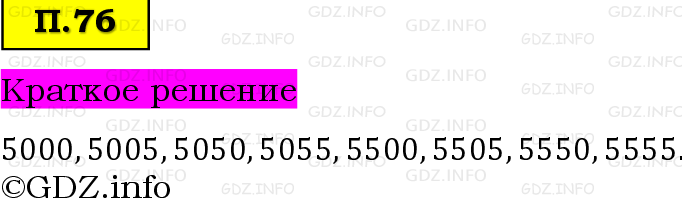 П.76

Краткое решение

5000, 5005, 5050, 5055, 5500, 5505, 5550, 5555.

©GDZ.info

GDZ.INFO